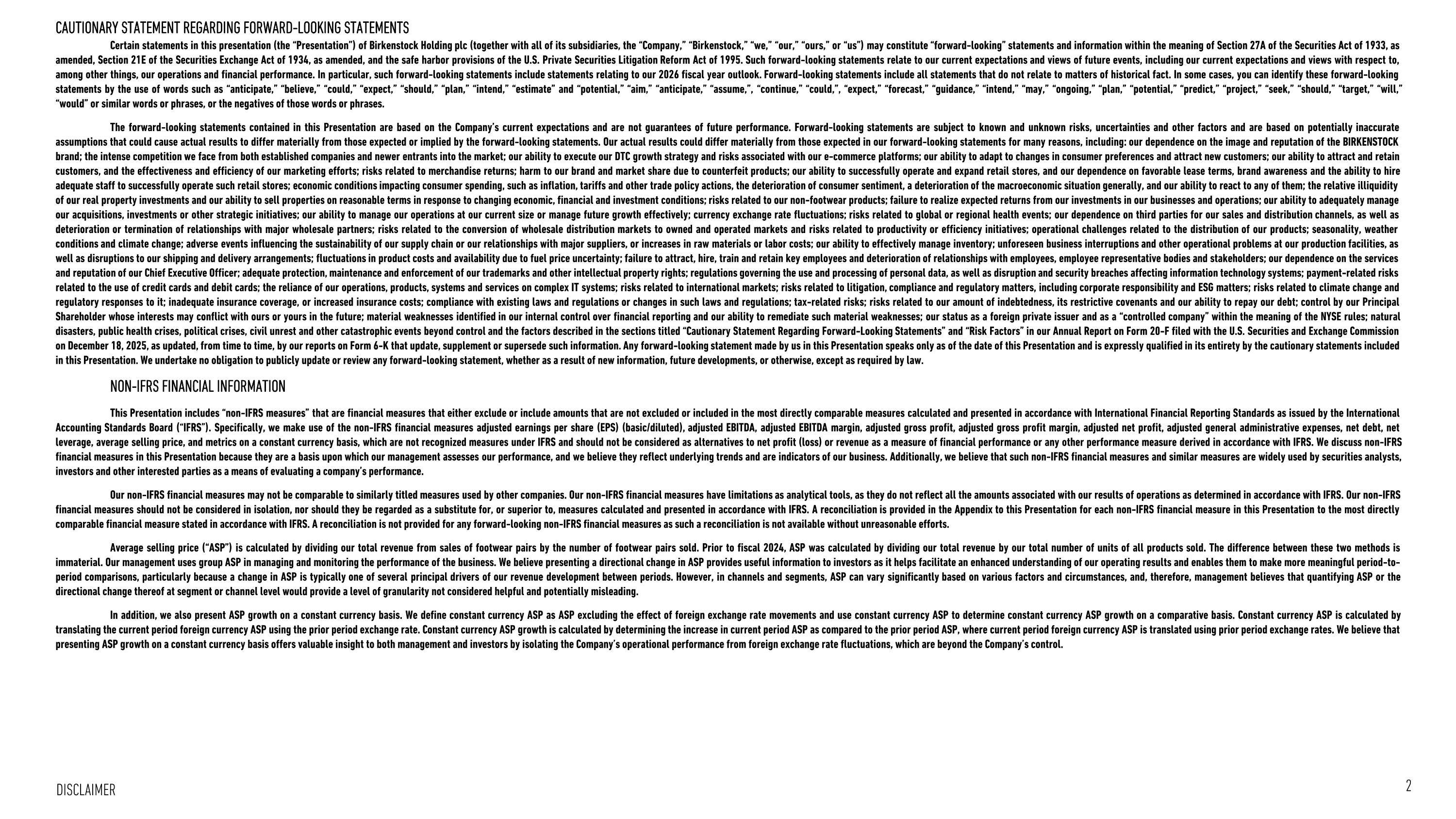 CAUTIONARY STATEMENT REGARDING FORWARD-LOOKING STATEMENTS

Certain statements in this presentation (the "Presentation") of Birkenstock Holding plc (together with all of its subsidiaries, the "Company," "Birkenstock," "we," "our," "ours," or "us") may constitute "forward-looking" statements and information within the meaning of Section 27A of the Securities Act of 1933, as amended, Section 21E of the Securities Exchange Act of 1934, as amended, and the safe harbor provisions of the U.S. Private Securities Litigation Reform Act of 1995. Such forward-looking statements relate to our current expectations and views of future events, including our current expectations and views with respect to, among other things, our operations and financial performance. In particular, such forward-looking statements include statements relating to our 2026 fiscal year outlook. Forward-looking statements include all statements that do not relate to matters of historical fact. In some cases, you can identify these forward-looking statements by the use of words such as "anticipate," "believe," "could," "expect," "should," "plan," "intend," "estimate" and "potential," "aim," "anticipate," "assume,", "continue," "could,", "expect," "forecast," "guidance," "intend," "may," "ongoing," "plan," "potential," "predict," "project," "seek," "should," "target," "will," "would" or similar words or phrases, or the negatives of those words or phrases.

The forward-looking statements contained in this Presentation are based on the Company's current expectations and are not guarantees of future performance. Forward-looking statements are subject to known and unknown risks, uncertainties and other factors and are based on potentially inaccurate assumptions that could cause actual results to differ materially from those expected or implied by the forward-looking statements. Our actual results could differ materially from those expected in our forward-looking statements for many reasons, including: our dependence on the image and reputation of the BIRKENSTOCK brand; the intense competition we face from both established companies and newer entrants into the market; our ability to execute our DTC growth strategy and risks associated with our e-commerce platforms; our ability to adapt to changes in consumer preferences and attract new customers; our ability to attract and retain customers, and the effectiveness and efficiency of our marketing efforts; risks related to merchandise returns; harm to our brand and market share due to counterfeit products; our ability to successfully operate and expand retail stores, and our dependence on favorable lease terms, brand awareness and the ability to hire adequate staff to successfully operate such retail stores; economic conditions impacting consumer spending, such as inflation, tariffs and other trade policy actions, the deterioration of consumer sentiment, a deterioration of the macroeconomic situation generally, and our ability to react to any of them; the relative illiquidity of our real property investments and our ability to sell properties on reasonable terms in response to changing economic, financial and investment conditions; risks related to our non-footwear products; failure to realize expected returns from our investments in our businesses and operations; our ability to adequately manage our acquisitions, investments or other strategic initiatives; our ability to manage our operations at our current size or manage future growth effectively; currency exchange rate fluctuations; risks related to global or regional health events; our dependence on third parties for our sales and distribution channels, as well as deterioration or termination of relationships with major wholesale partners; risks related to the conversion of wholesale distribution markets to owned and operated markets and risks related to productivity or efficiency initiatives; operational challenges related to the distribution of our products; seasonality, weather conditions and climate change; adverse events influencing the sustainability of our supply chain or our relationships with major suppliers, or increases in raw materials or labor costs; our ability to effectively manage inventory; unforeseen business interruptions and other operational problems at our production facilities, as well as disruptions to our shipping and delivery arrangements; fluctuations in product costs and availability due to fuel price uncertainty; failure to attract, hire, train and retain key employees and deterioration of relationships with employees, employee representative bodies and stakeholders; our dependence on the services and reputation of our Chief Executive Officer; adequate protection, maintenance and enforcement of our trademarks and other intellectual property rights; regulations governing the use and processing of personal data, as well as disruption and security breaches affecting information technology systems; payment-related risks related to the use of credit cards and debit cards; the reliance of our operations, products, systems and services on complex IT systems; risks related to international markets; risks related to litigation, compliance and regulatory matters, including corporate responsibility and ESG matters; risks related to climate change and regulatory responses to it; inadequate insurance coverage, or increased insurance costs; compliance with existing laws and regulations or changes in such laws and regulations; tax-related risks; risks related to our amount of indebtedness, its restrictive covenants and our ability to repay our debt; control by our Principal Shareholder whose interests may conflict with ours or yours in the future; material weaknesses identified in our internal control over financial reporting and our ability to remediate such material weaknesses; our status as a foreign private issuer and as a "controlled company" within the meaning of the NYSE rules; natural disasters, public health crises, political crises, civil unrest and other catastrophic events beyond control and the factors described in the sections titled "Cautionary Statement Regarding Forward-Looking Statements" and "Risk Factors" in our Annual Report on Form 20-F filed with the U.S. Securities and Exchange Commission on December 18, 2025, as updated, from time to time, by our reports on Form 6-K that update, supplement or supersede such information. Any forward-looking statement made by us in this Presentation speaks only as of the date of this Presentation and is expressly qualified in its entirety by the cautionary statements included in this Presentation. We undertake no obligation to publicly update or review any forward-looking statement, whether as a result of new information, future developments, or otherwise, except as required by law.

NON-IFRS FINANCIAL INFORMATION

This Presentation includes "non-IFRS measures" that are financial measures that either exclude or include amounts that are not excluded or included in the most directly comparable measures calculated and presented in accordance with International Financial Reporting Standards as issued by the International Accounting Standards Board ("IFRS"). Specifically, we make use of the non-IFRS financial measures adjusted earnings per share (EPS) (basic/diluted), adjusted EBITDA, adjusted EBITDA margin, adjusted gross profit, adjusted gross profit margin, adjusted net profit, adjusted general administrative expenses, net debt, net leverage, average selling price, and metrics on a constant currency basis, which are not recognized measures under IFRS and should not be considered as alternatives to net profit (loss) or revenue as a measure of financial performance or any other performance measure derived in accordance with IFRS. We discuss non-IFRS financial measures in this Presentation because they are a basis upon which our management assesses our performance, and we believe they reflect underlying trends and are indicators of our business. Additionally, we believe that such non-IFRS financial measures and similar measures are widely used by securities analysts, investors and other interested parties as a means of evaluating a company's performance.

Our non-IFRS financial measures may not be comparable to similarly titled measures used by other companies. Our non-IFRS financial measures have limitations as analytical tools, as they do not reflect all the amounts associated with our results of operations as determined in accordance with IFRS. Our non-IFRS financial measures should not be considered in isolation, nor should they be regarded as a substitute for, or superior to, measures calculated and presented in accordance with IFRS. A reconciliation is provided in the Appendix to this Presentation for each non-IFRS financial measure in this Presentation to the most directly comparable financial measure stated in accordance with IFRS. A reconciliation is not provided for any forward-looking non-IFRS financial measures as such a reconciliation is not available without unreasonable efforts.

Average selling price ("ASP") is calculated by dividing our total revenue from sales of footwear pairs by the number of footwear pairs sold. Prior to fiscal 2024, ASP was calculated by dividing our total revenue by our total number of units of all products sold. The difference between these two methods is immaterial. Our management uses group ASP in managing and monitoring the performance of the business. We believe presenting a directional change in ASP provides useful information to investors as it helps facilitate an enhanced understanding of our operating results and enables them to make more meaningful period-to-period comparisons, particularly because a change in ASP is typically one of several principal drivers of our revenue development between periods. However, in channels and segments, ASP can vary significantly based on various factors and circumstances, and, therefore, management believes that quantifying ASP or the directional change thereof at segment or channel level would provide a level of granularity not considered helpful and potentially misleading.

In addition, we also present ASP growth on a constant currency basis. We define constant currency ASP as ASP excluding the effect of foreign exchange rate movements and use constant currency ASP to determine constant currency ASP growth on a comparative basis. Constant currency ASP is calculated by translating the current period foreign currency ASP using the prior period exchange rate. Constant currency ASP growth is calculated by determining the increase in current period ASP as compared to the prior period ASP, where current period foreign currency ASP is translated using prior period exchange rates. We believe that presenting ASP growth on a constant currency basis offers valuable insight to both management and investors by isolating the Company's operational performance from foreign exchange rate fluctuations, which are beyond the Company's control.

DISCLAIMER

2